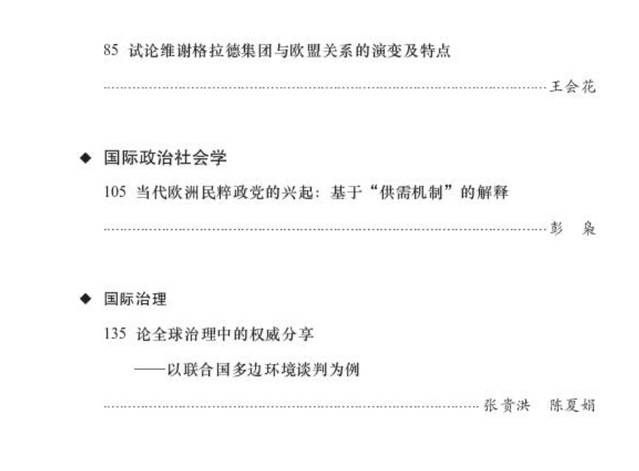 85 试论维谢格拉德集团与欧盟关系的演变及特点

王会花

◆ 国际政治社会学

105 当代欧洲民粹政党的兴起：基于“供需机制”的解释

彭 枭

◆ 国际治理

135 论全球治理中的权威分享

——以联合国多边环境谈判为例

张贵洪 陈夏娟